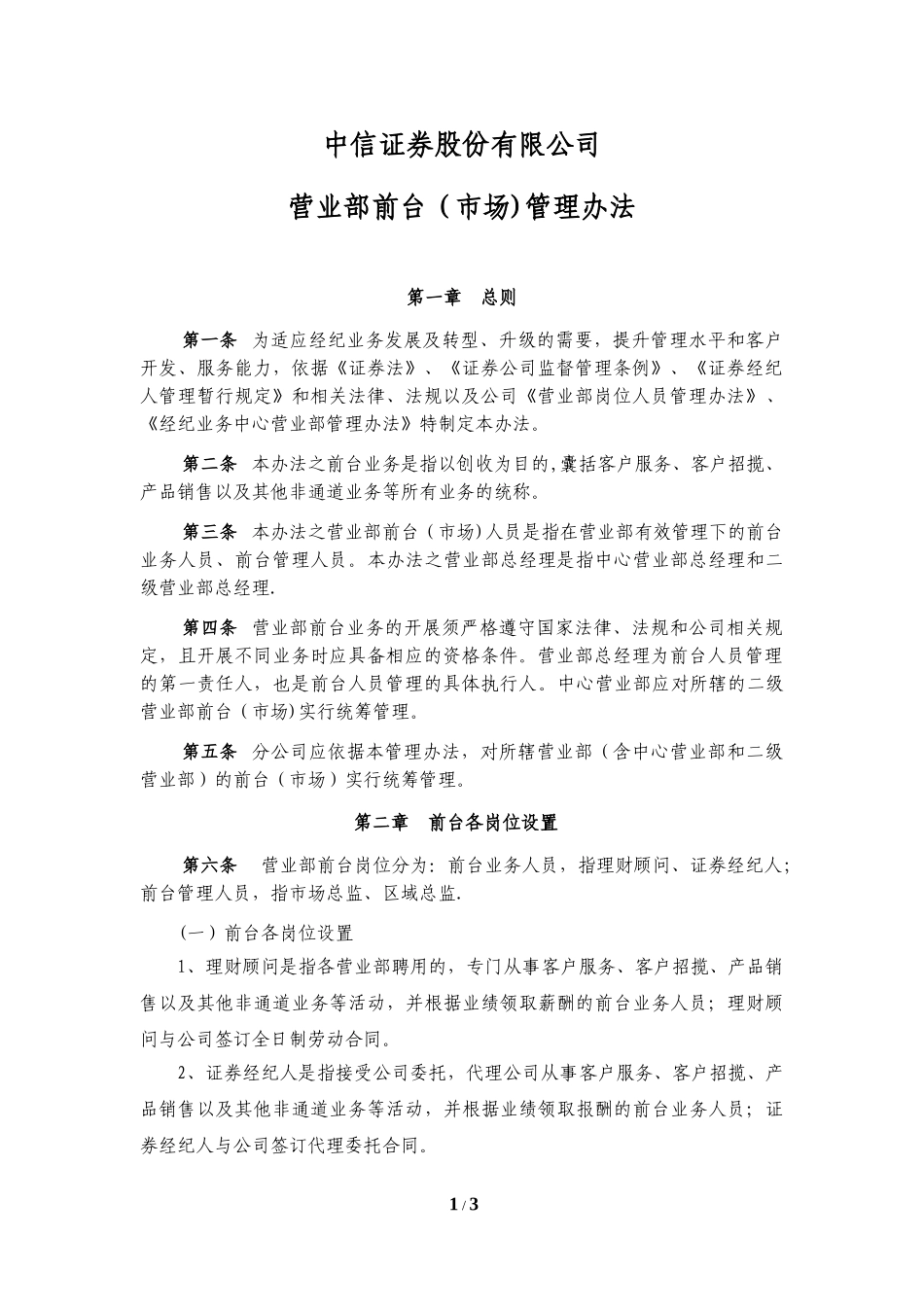 中信证券股份有限公司

营业部前台（市场)管理办法

第一章　总则

第一条　为适应经纪业务发展及转型、升级的需要，提升管理水平和客户开发、服务能力，依据《证券法》、《证券公司监督管理条例》、《证券经纪人管理暂行规定》和相关法律、法规以及公司《营业部岗位人员管理办法》、《经纪业务中心营业部管理办法》特制定本办法。

第二条　本办法之前台业务是指以创收为目的,囊括客户服务、客户招揽、产品销售以及其他非通道业务等所有业务的统称。

第三条　本办法之营业部前台（市场)人员是指在营业部有效管理下的前台业务人员、前台管理人员。本办法之营业部总经理是指中心营业部总经理和二级营业部总经理.

第四条　营业部前台业务的开展须严格遵守国家法律、法规和公司相关规定，且开展不同业务时应具备相应的资格条件。营业部总经理为前台人员管理的第一责任人，也是前台人员管理的具体执行人。中心营业部应对所辖的二级营业部前台（市场)实行统筹管理。

第五条　分公司应依据本管理办法，对所辖营业部（含中心营业部和二级营业部）的前台（市场）实行统筹管理。

第二章　前台各岗位设置

第六条　营业部前台岗位分为：前台业务人员，指理财顾问、证券经纪人；前台管理人员，指市场总监、区域总监.

（一）前台各岗位设置

1、理财顾问是指各营业部聘用的，专门从事客户服务、客户招揽、产品销售以及其他非通道业务等活动，并根据业绩领取薪酬的前台业务人员；理财顾问与公司签订全日制劳动合同。

2、证券经纪人是指接受公司委托，代理公司从事客户服务、客户招揽、产品销售以及其他非通道业务等活动，并根据业绩领取报酬的前台业务人员；证券经纪人与公司签订代理委托合同。

1 / 3